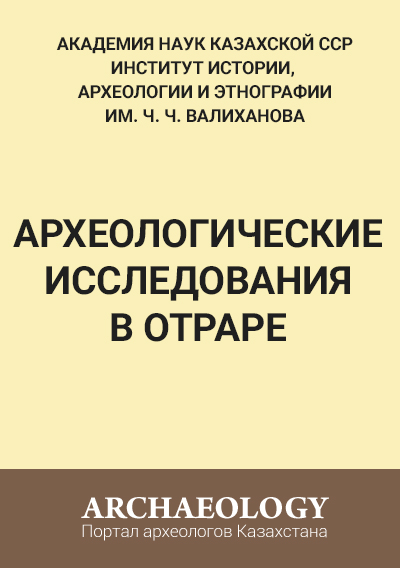 АКАДЕМИЯ НАУК КАЗАХСКОЙ ССР
ИНСТИТУТ ИСТОРИИ,
АРХЕОЛОГИИ И ЭТНОГРАФИИ
ИМ. Ч. Ч. ВАЛИХАНОВА

АРХЕОЛОГИЧЕСКИЕ
ИССЛЕДОВАНИЯ
В ОТРАРЕ

ARCHAEOLOGY
Портал археологов Казахстана